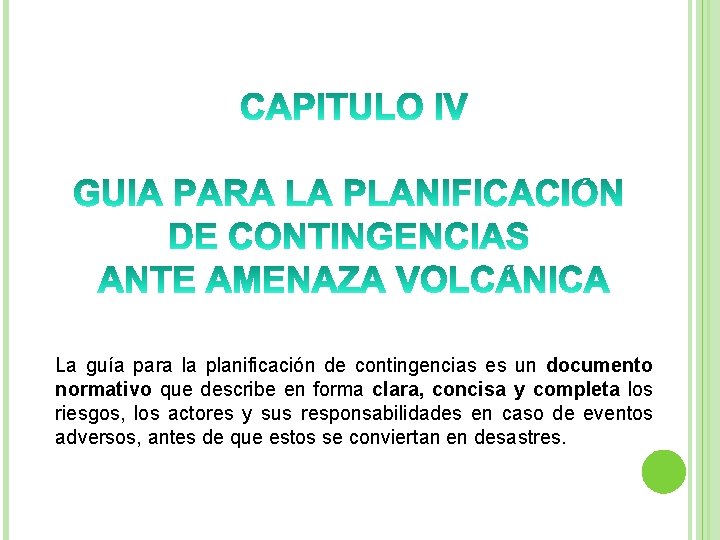 CAPITULO IV

GUIA PARA LA PLANIFICACIÓN DE CONTINGENCIAS ANTE AMENAZA VOLCÁNICA

La guía para la planificación de contingencias es un documento normativo que describe en forma clara, concisa y completa los riesgos, los actores y sus responsabilidades en caso de eventos adversos, antes de que estos se conviertan en desastres.